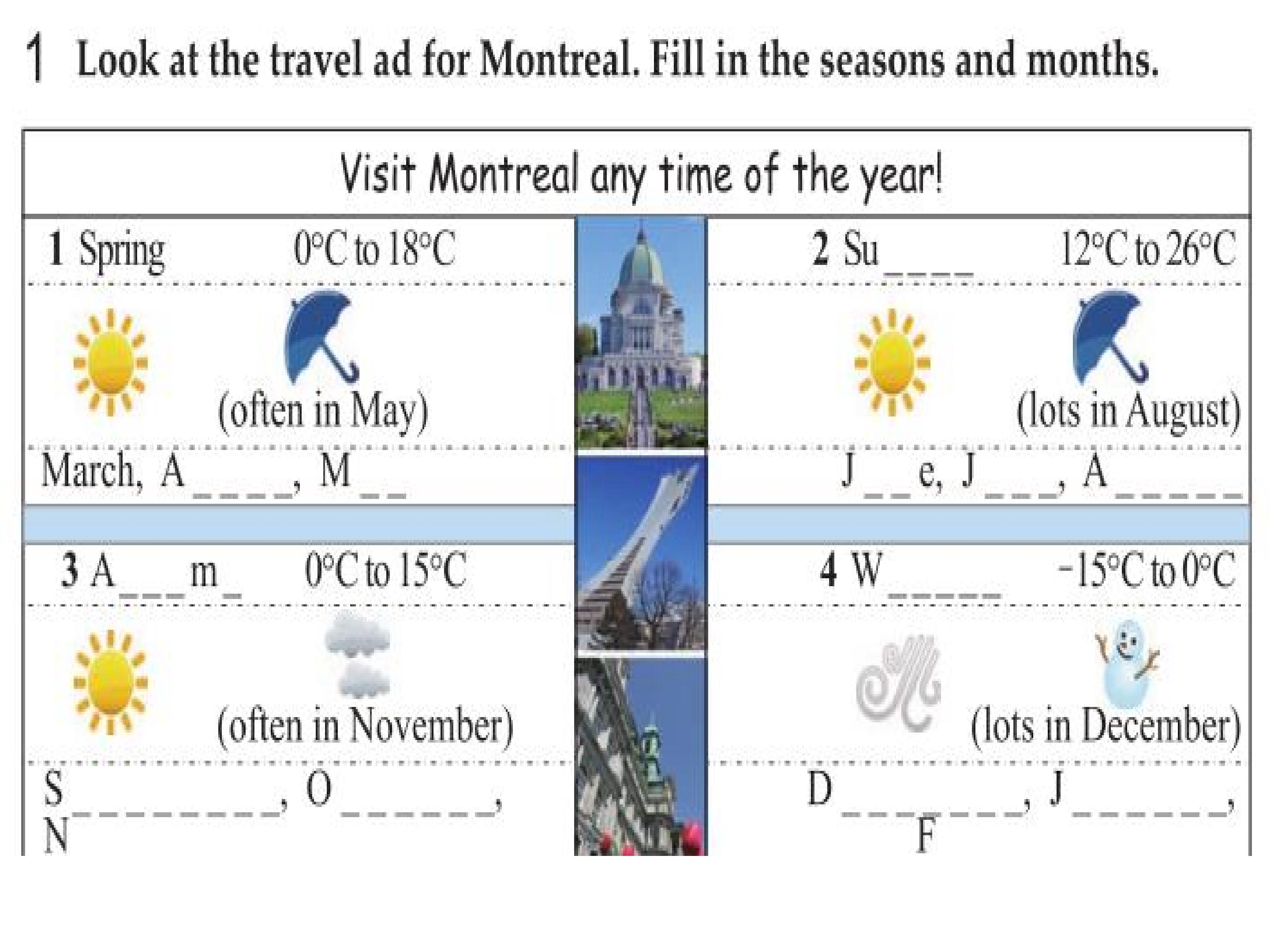 1 Look at the travel ad for Montreal. Fill in the seasons and months.

Visit Montreal any time of the year!

1 Spring 0°C to 18°C

(often in May)

March, A____, M____

3 A____m____ 0°C to 15°C

(often in November)

S____, O____, N

2 Su____ 12°C to 26°C

(lots in August)

J____e, J____, A____

4 W____ -15°C to 0°C

(lots in December)

D____, J____, F